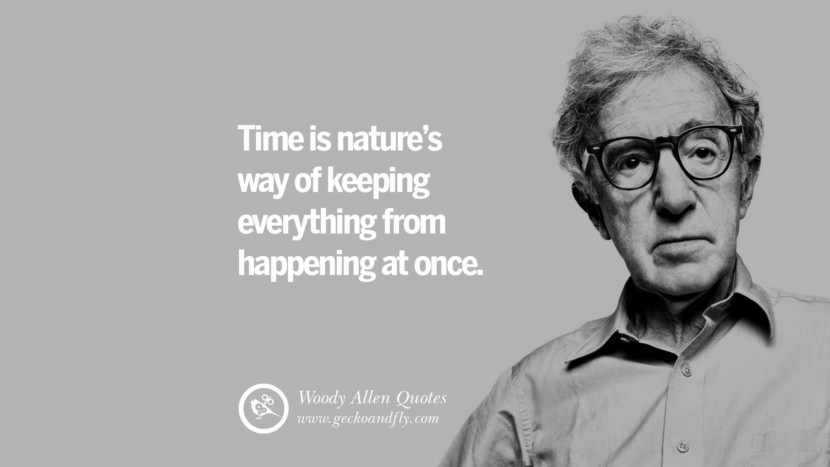 Time is nature's way of keeping everything from happening at once.

Woody Allen Quotes
www.geckoandfly.com